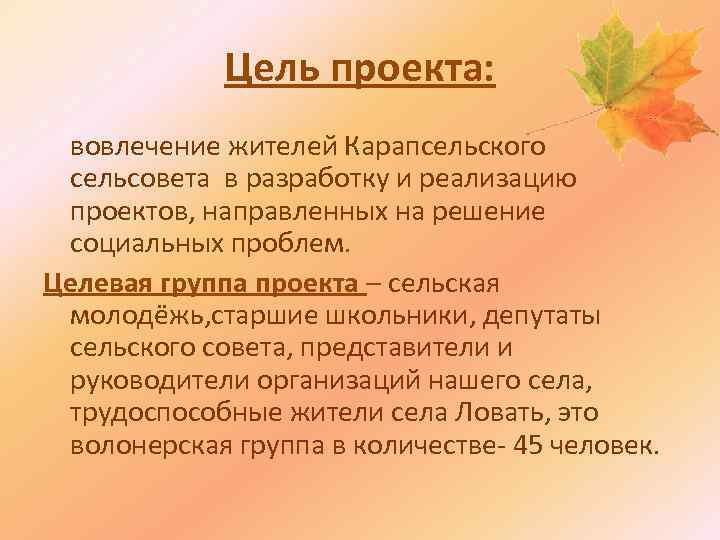 Цель проекта:

вовлечение жителей Карапсельского сельсовета в разработку и реализацию проектов, направленных на решение социальных проблем.

Целевая группа проекта – сельская молодёжь,старшие школьники, депутаты сельского совета, представители и руководители организаций нашего села, трудоспособные жители села Ловать, это волонерская группа в количестве- 45 человек.